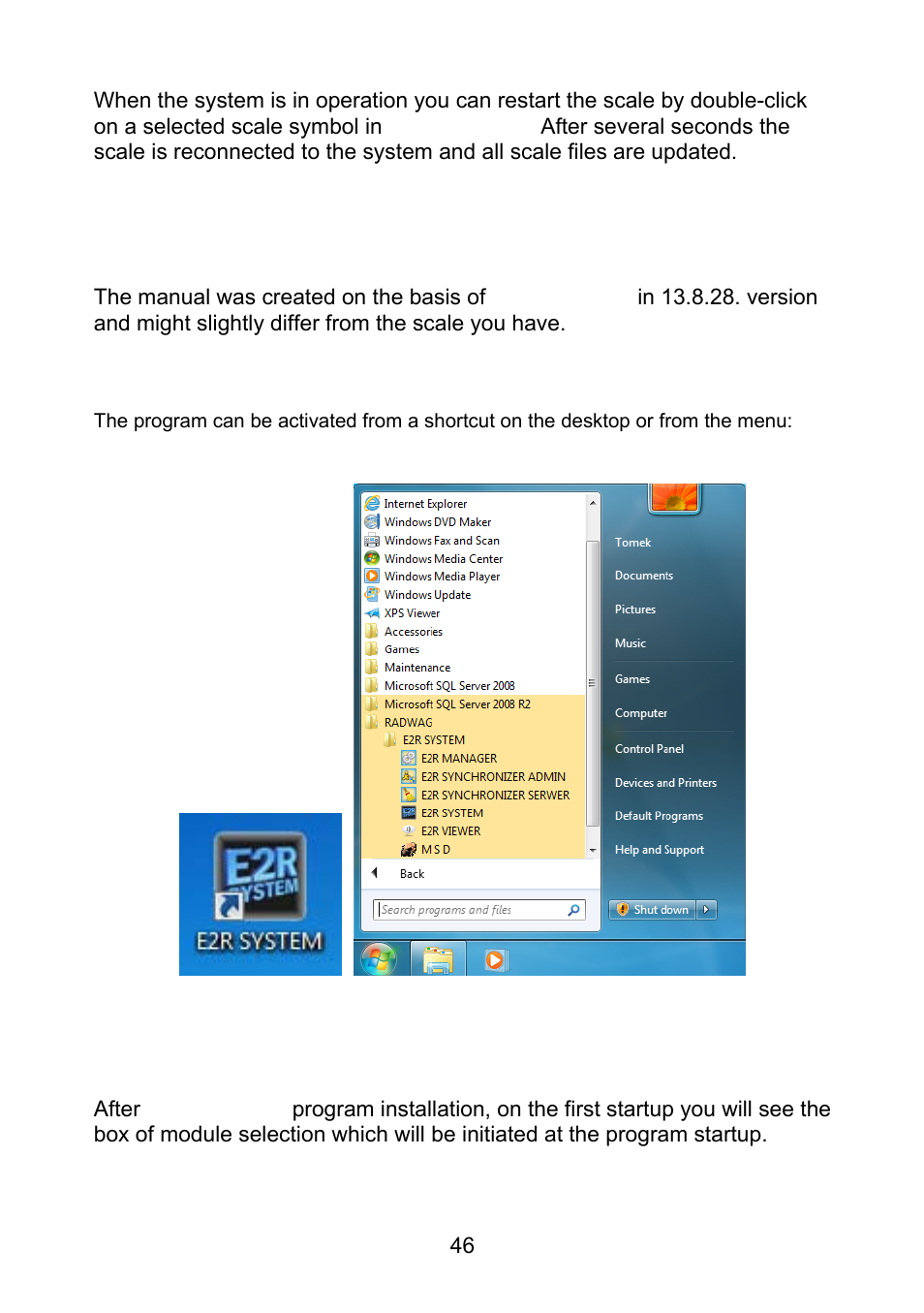 When the system is in operation you can restart the scale by double-click on a selected scale symbol in After several seconds the scale is reconnected to the system and all scale files are updated.

The manual was created on the basis of in 13.8.28. version and might slightly differ from the scale you have.

The program can be activated from a shortcut on the desktop or from the menu:

E2R SYSTEM
E2R SYSTEM

Internet Explorer
Windows DVD Maker
Windows Fax and Scan
Windows Media Center
Windows Media Player
Windows Update
XPS Viewer
Accessories
Games
Maintenance
Microsoft SQL Server 2008
Microsoft SQL Server 2008 R2
RADWAG
E2R SYSTEM
E2R MANAGER
E2R SYNCHRONIZER ADMIN
E2R SYNCHRONIZER SERWER
E2R SYSTEM
E2R VIEWER
M S D
Back
Search programs and files

Tomek
Documents
Pictures
Music
Games
Computer
Control Panel
Devices and Printers
Default Programs
Help and Support
Shut down

After program installation, on the first startup you will see the box of module selection which will be initiated at the program startup.

46